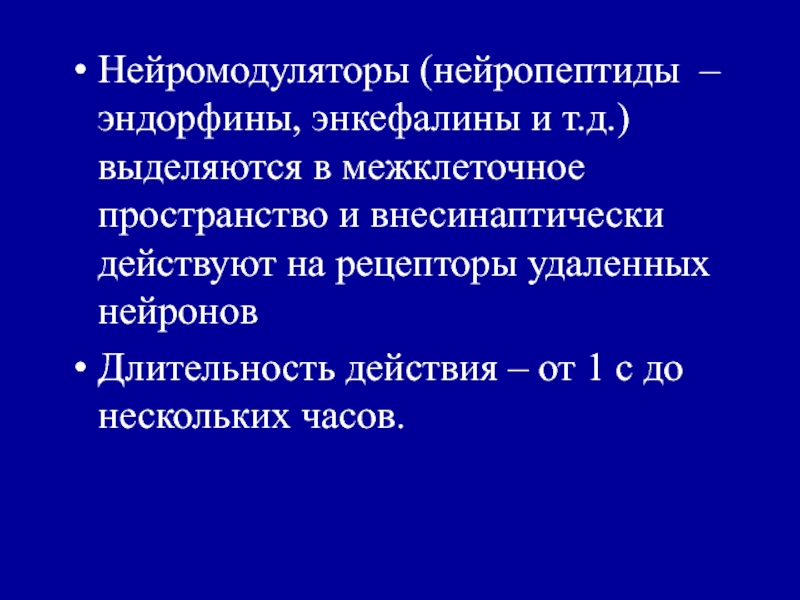 • Нейромодуляторы (нейропептиды – эндорфины, энкефалины и т.д.) выделяются в межклеточное пространство и внесинаптически действуют на рецепторы удаленных нейронов

• Длительность действия – от 1 с до нескольких часов.